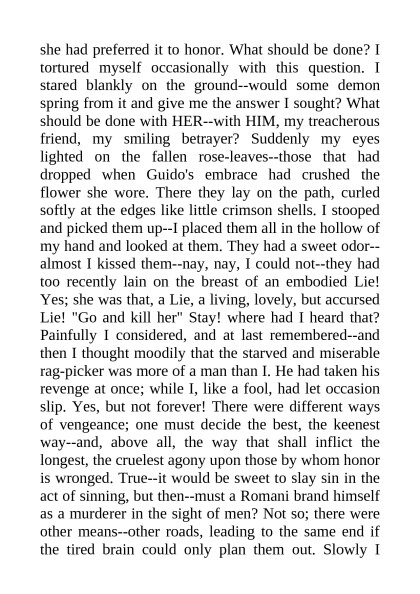 she had preferred it to honor. What should be done? I tortured myself occasionally with this question. I stared blankly on the ground--would some demon spring from it and give me the answer I sought? What should be done with HER--with HIM, my treacherous friend, my smiling betrayer? Suddenly my eyes lighted on the fallen rose-leaves--those that had dropped when Guido's embrace had crushed the flower she wore. There they lay on the path, curled softly at the edges like little crimson shells. I stooped and picked them up--I placed them all in the hollow of my hand and looked at them. They had a sweet odor--almost I kissed them--nay, nay, I could not--they had too recently lain on the breast of an embodied Lie! Yes; she was that, a Lie, a living, lovely, but accursed Lie! "Go and kill her" Stay! where had I heard that? Painfully I considered, and at last remembered--and then I thought moodily that the starved and miserable rag-picker was more of a man than I. He had taken his revenge at once; while I, like a fool, had let occasion slip. Yes, but not forever! There were different ways of vengeance; one must decide the best, the keenest way--and, above all, the way that shall inflict the longest, the cruelest agony upon those by whom honor is wronged. True--it would be sweet to slay sin in the act of sinning, but then--must a Romani brand himself as a murderer in the sight of men? Not so; there were other means--other roads, leading to the same end if the tired brain could only plan them out. Slowly I